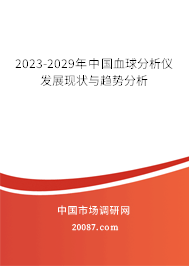 2023-2029年中国血球分析仪发展现状与趋势分析

中国市场调研网

20087.com